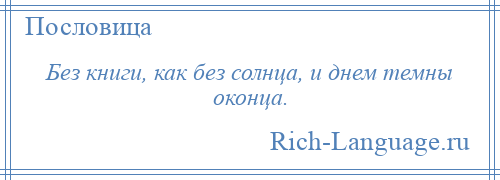 Пословица

Без книги, как без солнца, и днем темны оконца.

Rich-Language.ru